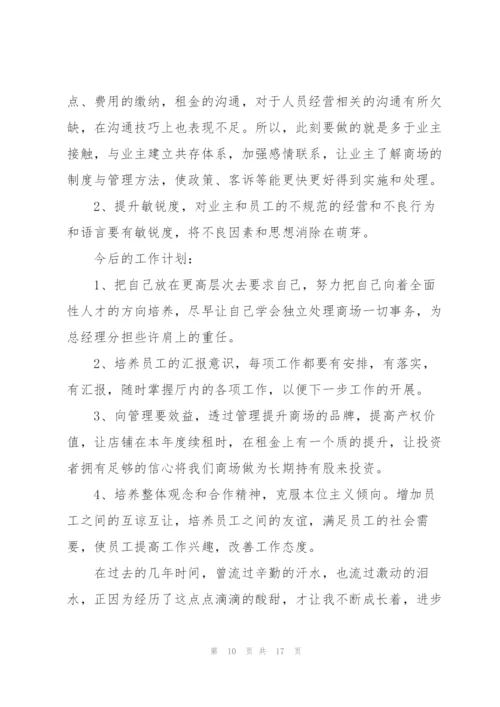 点、费用的缴纳，租金的沟通，对于人员经营相关的沟通有所欠缺，在沟通技巧上也表现不足。所以，此刻要做的就是多于业主接触，与业主建立共存体系，加强感情联系，让业主了解商场的制度与管理方法，使政策、客诉等能更快更好得到实施和处理。

2、提升敏锐度，对业主和员工的不规范的经营和不良行为和语言要有敏锐度，将不良因素和思想消除在萌芽。

今后的工作计划：

1、把自己放在更高层次去要求自己，努力把自己向着全面性人才的方向培养，尽早让自己学会独立处理商场一切事务，为总经理分担些许肩上的重任。

2、培养员工的汇报意识，每项工作都要有安排，有落实，有汇报，随时掌握厅内的各项工作，以便下一步工作的开展。

3、向管理要效益，透过管理提升商场的品牌，提高产权价值，让店铺在本年度续租时，在租金上有一个质的提升，让投资者拥有足够的信心将我们商场做为长期持有股来投资。

4、培养整体观念和合作精神，克服本位主义倾向。增加员工之间的互谅互让，培养员工之间的友谊，满足员工的社会需要，使员工提高工作兴趣，改善工作态度。

在过去的几年时间，曾流过辛勤的汗水，也流过激动的泪水，正因为经历了这点点滴滴的酸甜，才让我不断成长着，进步

第 10 页 共 17 页